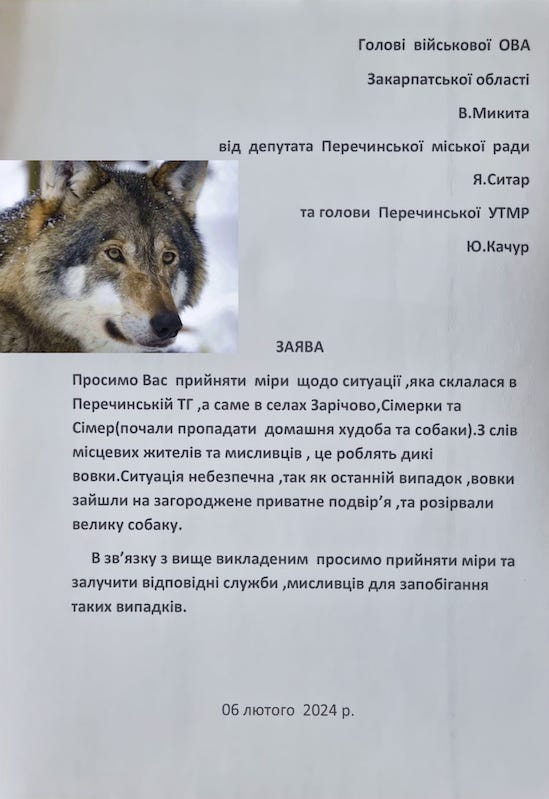 Голові військової ОВА

Закарпатської області

В.Микита

від депутата Перечинської міської ради

Я.Ситар

та голови Перечинської УТМР

Ю.Качур

ЗАЯВА

Просимо Вас прийняти міри щодо ситуації ,яка склалася в Перечинській ТГ ,а саме в селах Зарічово,Сімерки та Сімер(почали пропадати домашня худоба та собаки).З слів місцевих жителів та мисливців , це роблять дикі вовки.Ситуація небезпечна ,так як останній випадок ,вовки зайшли на загороджене приватне подвір'я ,та розірвали велику собаку.

В зв'язку з вище викладеним просимо прийняти міри та залучити відповідні служби ,мисливців для запобігання таких випадків.

06 лютого 2024 р.